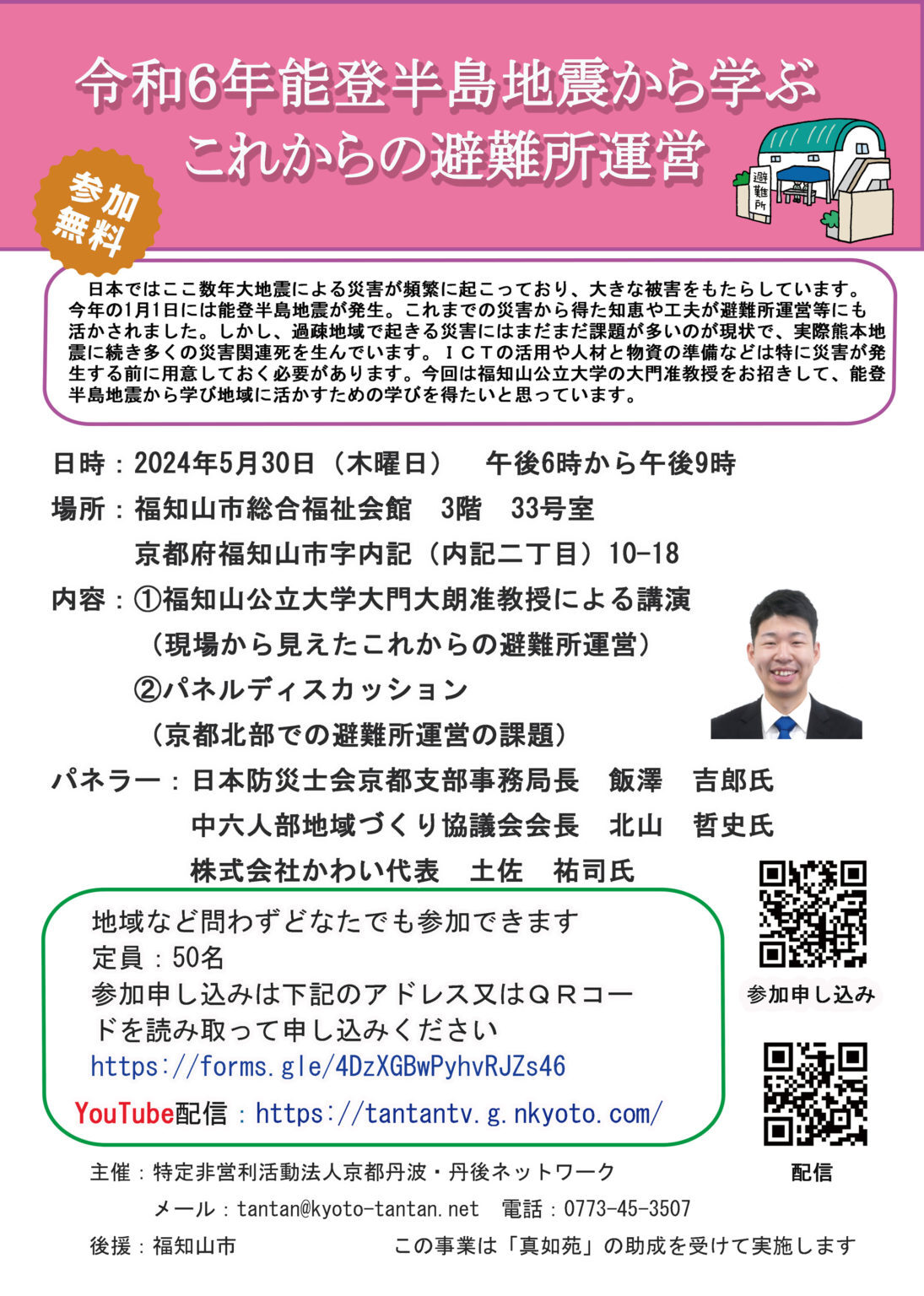 令和6年能登半島地震から学ぶ
これからの避難所運営

参加無料

避難所

日本ではここ数年大地震による災害が頻繁に起こっており、大きな被害をもたらしています。今年の1月1日には能登半島地震が発生。これまでの災害から得た知恵や工夫が避難所運営等にも活かされました。しかし、過疎地域で起きる災害にはまだまだ課題が多いのが現状で、実際熊本地震に続き多くの災害関連死を生んでいます。ＩＣＴの活用や人材と物資の準備などは特に災害が発生する前に用意しておく必要があります。今回は福知山公立大学の大門准教授をお招きして、能登半島地震から学び地域に活かすための学びを得たいと思っています。

日時：2024年5月30日（木曜日） 午後6時から午後9時
場所：福知山市総合福祉会館 3階 33号室
京都府福知山市字内記（内記二丁目）10-18
内容：①福知山公立大学大門大朗准教授による講演
（現場から見えたこれからの避難所運営）
②パネルディスカッション
（京都北部での避難所運営の課題）
パネラー：日本防災士会京都支部事務局長 飯澤 吉郎氏
中六人部地域づくり協議会会長 北山 哲史氏
株式会社かわい代表 土佐 祐司氏

地域など問わずどなたでも参加できます
定員：50名
参加申し込みは下記のアドレス又はＱＲコードを読み取って申し込みください
https://forms.gle/4DzXGBwPyhvRJZs46
YouTube配信：https://tantantv.g.nkyoto.com/

参加申し込み

配信

主催：特定非営利活動法人京都丹波・丹後ネットワーク
メール：tantan@kyoto-tantan.net 電話：0773-45-3507
後援：福知山市 この事業は「真如苑」の助成を受けて実施します